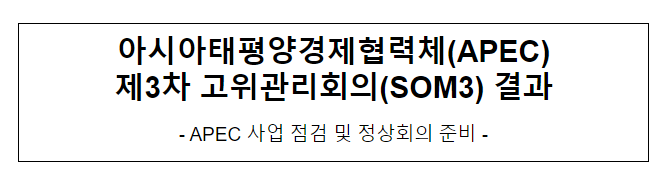 아시아태평양경제협력체(APEC)
제3차 고위관리회의(SOM3) 결과

- APEC 사업 점검 및 정상회의 준비 -